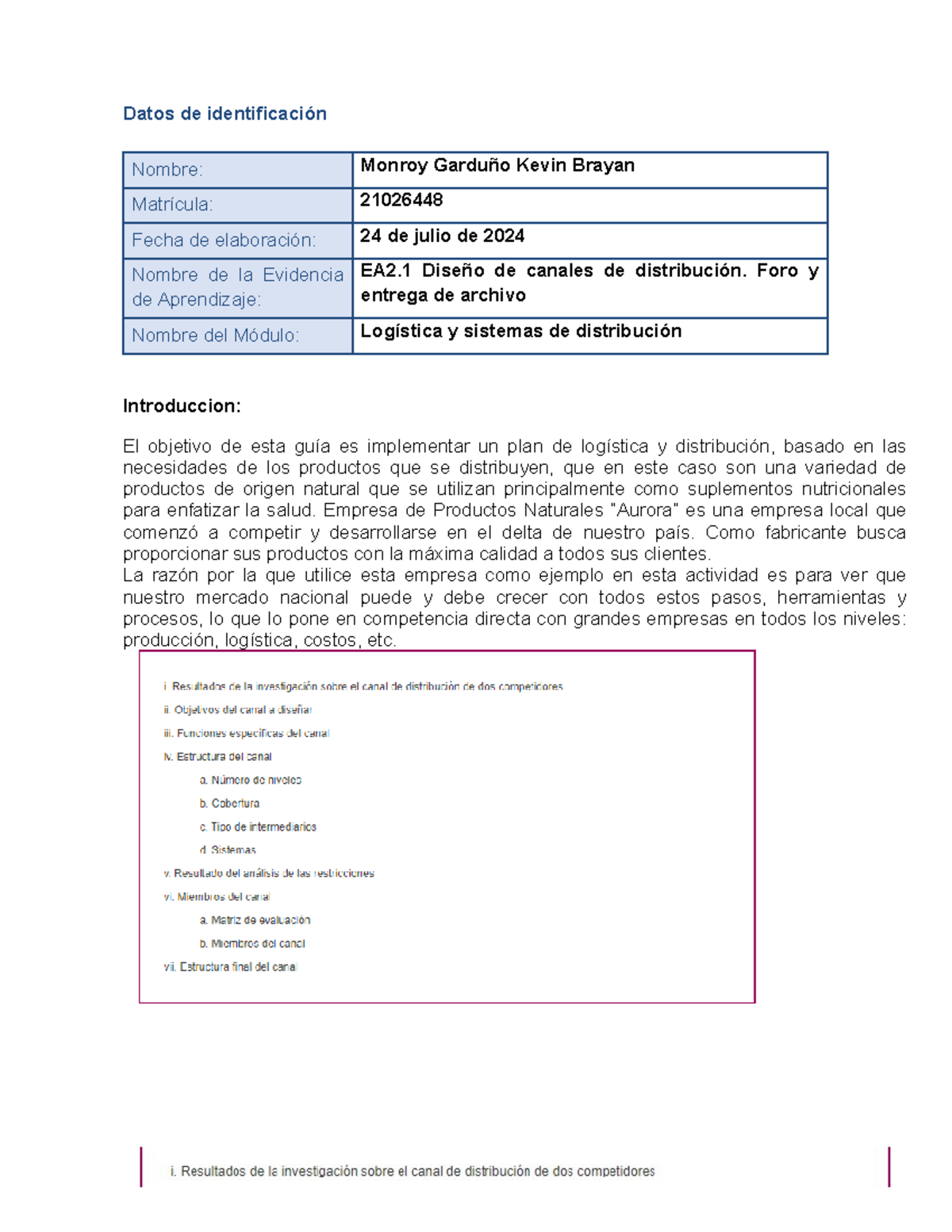 Datos de identificación

Nombre:
Monroy Garduño Kevin Brayan

Matrícula:
21026448

Fecha de elaboración:
24 de julio de 2024

Nombre de la Evidencia de Aprendizaje:
EA2.1 Diseño de canales de distribución. Foro y entrega de archivo

Nombre del Módulo:
Logística y sistemas de distribución

Introduccion:

El objetivo de esta guía es implementar un plan de logística y distribución, basado en las necesidades de los productos que se distribuyen, que en este caso son una variedad de productos de origen natural que se utilizan principalmente como suplementos nutricionales para enfatizar la salud. Empresa de Productos Naturales "Aurora" es una empresa local que comenzó a competir y desarrollarse en el delta de nuestro país. Como fabricante busca proporcionar sus productos con la máxima calidad a todos sus clientes.
La razón por la que utilice esta empresa como ejemplo en esta actividad es para ver que nuestro mercado nacional puede y debe crecer con todos estos pasos, herramientas y procesos, lo que lo pone en competencia directa con grandes empresas en todos los niveles: producción, logística, costos, etc.

i. Resultados de la investigación sobre el canal de distribución de dos competidores
ii. Objetivos del canal a diseñar
iii. Funciones específicas del canal
iv. Estructura del canal
a. Número de niveles
b. Cobertura
c. Tipo de intermediarios
d. Sistemas
v. Resultado del análisis de las restricciones
vi. Miembros del canal
a. Matriz de evaluación
b. Miembros del canal
vii. Estructura final del canal

i. Resultados de la investigación sobre el canal de distribución de dos competidores